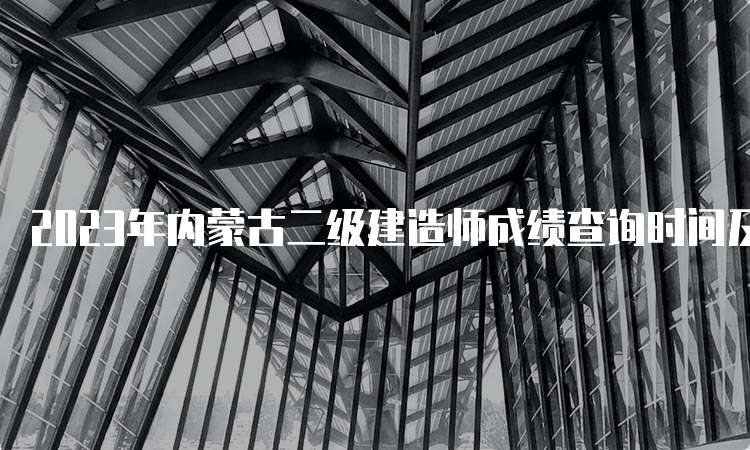 2023年内蒙古二级建造师成绩查询时间及